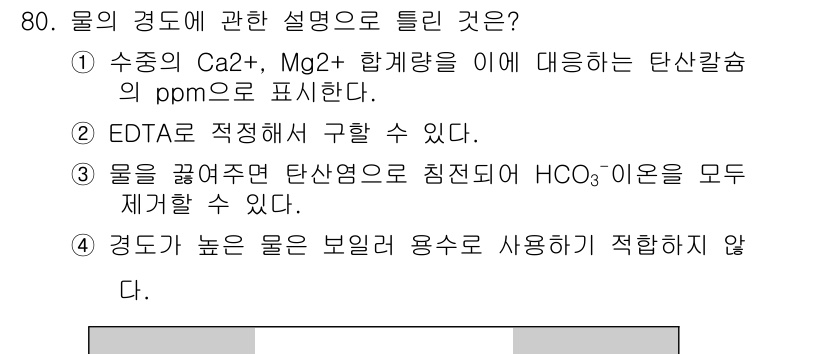 80. 물의 경도에 관한 설명으로 틀린 것은?

① 수중의 Ca2+, Mg2+ 합계량을 이에 대응하는 탄산칼슘의 ppm으로 표시한다.

② EDTA로 적정해서 구할 수 있다.

③ 물을 끓여주면 탄산염으로 침전되어 $HCO_3^-$이온을 모두 제거할 수 있다.

④ 경도가 높은 물은 보일러 용수로 사용하기 적합하지 않다.